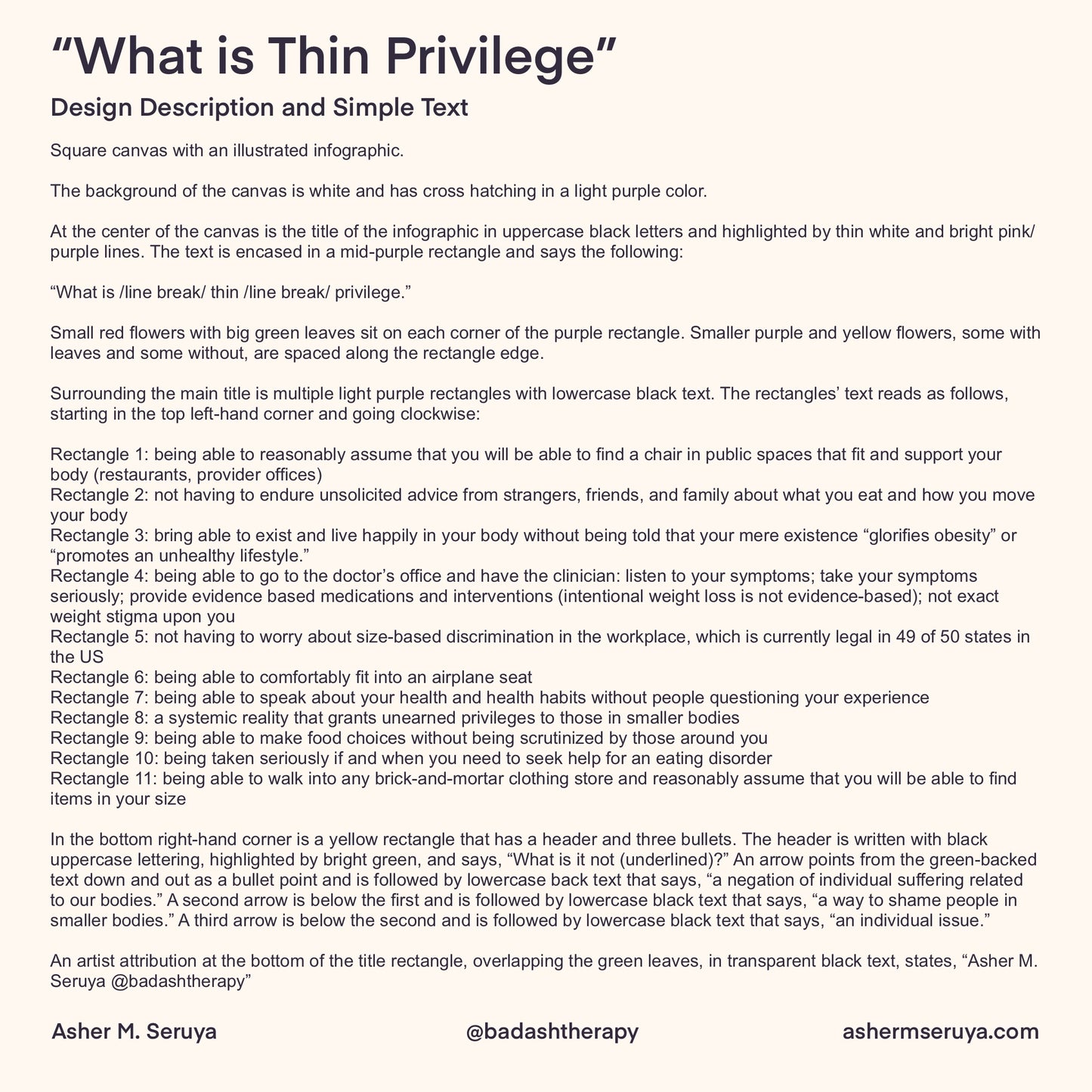 “What is Thin Privilege”

Design Description and Simple Text

Square canvas with an illustrated infographic.

The background of the canvas is white and has cross hatching in a light purple color.

At the center of the canvas is the title of the infographic in uppercase black letters and highlighted by thin white and bright pink/purple lines. The text is encased in a mid-purple rectangle and says the following:

“What is /line break/ thin /line break/ privilege.”

Small red flowers with big green leaves sit on each corner of the purple rectangle. Smaller purple and yellow flowers, some with leaves and some without, are spaced along the rectangle edge.

Surrounding the main title is multiple light purple rectangles with lowercase black text. The rectangles’ text reads as follows, starting in the top left-hand corner and going clockwise:

Rectangle 1: being able to reasonably assume that you will be able to find a chair in public spaces that fit and support your body (restaurants, provider offices)
Rectangle 2: not having to endure unsolicited advice from strangers, friends, and family about what you eat and how you move your body
Rectangle 3: bring able to exist and live happily in your body without being told that your mere existence “glorifies obesity” or “promotes an unhealthy lifestyle.”
Rectangle 4: being able to go to the doctor’s office and have the clinician: listen to your symptoms; take your symptoms seriously; provide evidence based medications and interventions (intentional weight loss is not evidence-based); not exact weight stigma upon you
Rectangle 5: not having to worry about size-based discrimination in the workplace, which is currently legal in 49 of 50 states in the US
Rectangle 6: being able to comfortably fit into an airplane seat
Rectangle 7: being able to speak about your health and health habits without people questioning your experience
Rectangle 8: a systemic reality that grants unearned privileges to those in smaller bodies
Rectangle 9: being able to make food choices without being scrutinized by those around you
Rectangle 10: being taken seriously if and when you need to seek help for an eating disorder
Rectangle 11: being able to walk into any brick-and-mortar clothing store and reasonably assume that you will be able to find items in your size

In the bottom right-hand corner is a yellow rectangle that has a header and three bullets. The header is written with black uppercase lettering, highlighted by bright green, and says, “What is it not (underlined)?” An arrow points from the green-backed text down and out as a bullet point and is followed by lowercase back text that says, “a negation of individual suffering related to our bodies.” A second arrow is below the first and is followed by lowercase black text that says, “a way to shame people in smaller bodies.” A third arrow is below the second and is followed by lowercase black text that says, “an individual issue.”

An artist attribution at the bottom of the title rectangle, overlapping the green leaves, in transparent black text, states, “Asher M. Seruya @badashtherapy”

Asher M. Seruya @badashtherapy ashermseruya.com